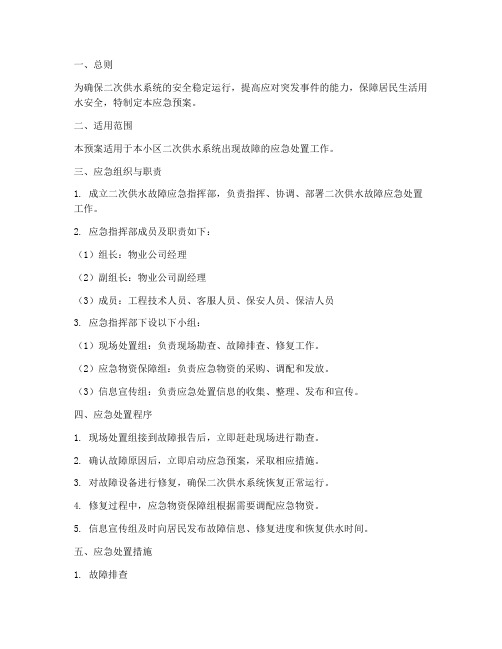 一、总则

为确保二次供水系统的安全稳定运行，提高应对突发事件的能力，保障居民生活用水安全，特制定本应急预案。

二、适用范围

本预案适用于本小区二次供水系统出现故障的应急处置工作。

三、应急组织与职责

1. 成立二次供水故障应急指挥部，负责指挥、协调、部署二次供水故障应急处置工作。

2. 应急指挥部成员及职责如下：

（1）组长：物业公司经理

（2）副组长：物业公司副经理

（3）成员：工程技术人员、客服人员、保安人员、保洁人员

3. 应急指挥部下设以下小组：

（1）现场处置组：负责现场勘查、故障排查、修复工作。

（2）应急物资保障组：负责应急物资的采购、调配和发放。

（3）信息宣传组：负责应急处置信息的收集、整理、发布和宣传。

四、应急处置程序

1. 现场处置组接到故障报告后，立即赶赴现场进行勘查。

2. 确认故障原因后，立即启动应急预案，采取相应措施。

3. 对故障设备进行修复，确保二次供水系统恢复正常运行。

4. 修复过程中，应急物资保障组根据需要调配应急物资。

5. 信息宣传组及时向居民发布故障信息、修复进度和恢复供水时间。

五、应急处置措施

1. 故障排查